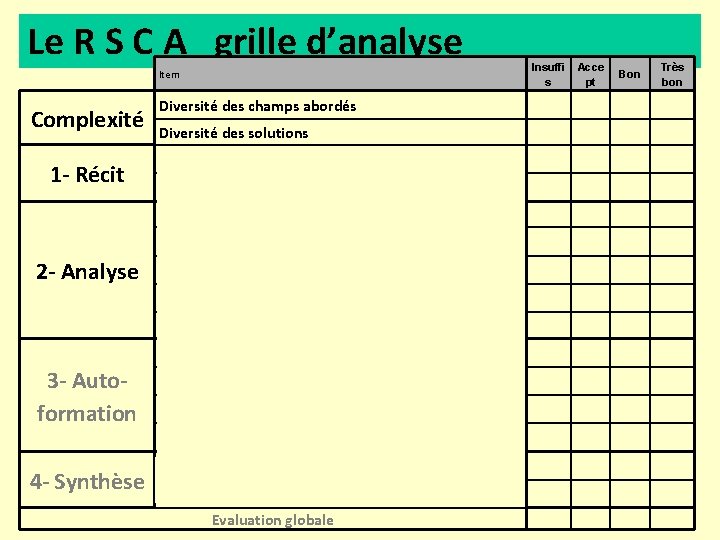 Le R S C A grille d'analyse

| | Item | Insuffis | Accept | Bon | Très bon |
|---|---|---|---|---|---|
| Complexité | Diversité des champs abordés | | | | |
| | Diversité des solutions | | | | |
| 1- Récit | | | | | |
| 2- Analyse | | | | | |
| 3- Auto-formation | | | | | |
| 4- Synthèse | | | | | |
| Evaluation globale | | | | | |